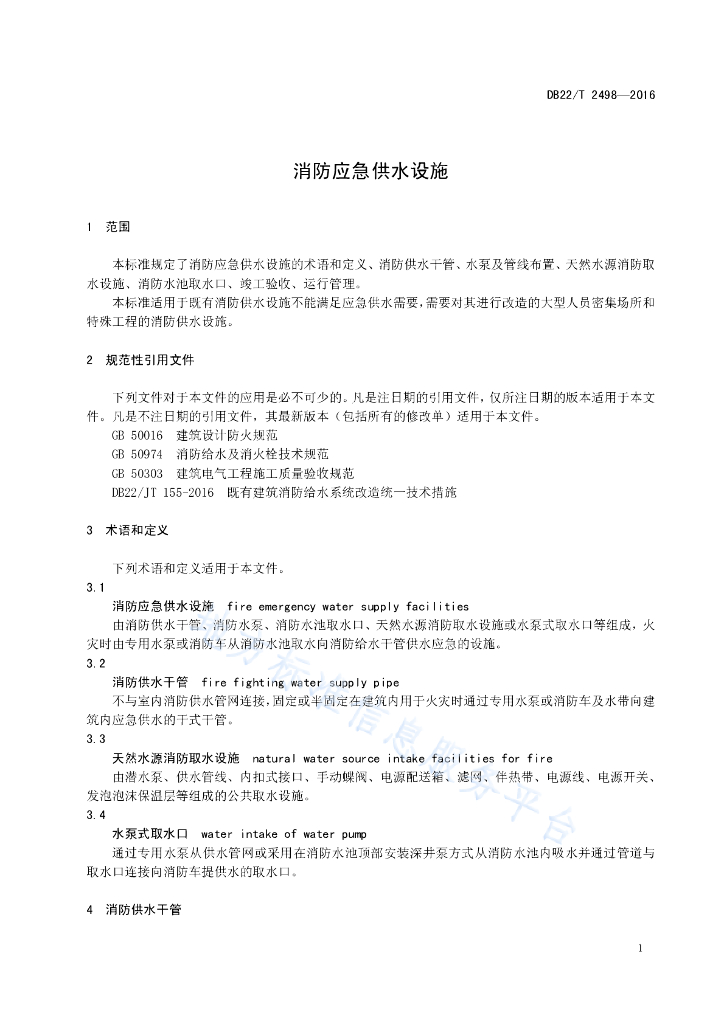 DB22/T 2498—2016

消防应急供水设施

1 范围

本标准规定了消防应急供水设施的术语和定义、消防供水干管、水泵及管线布置、天然水源消防取水设施、消防水池取水口、竣工验收、运行管理。

本标准适用于既有消防供水设施不能满足应急供水需要，需要对其进行改造的大型人员密集场所和特殊工程的消防供水设施。

2 规范性引用文件

下列文件对于本文件的应用是必不可少的。凡是注日期的引用文件，仅所注日期的版本适用于本文件。凡是不注日期的引用文件，其最新版本（包括所有的修改单）适用于本文件。

GB 50016 建筑设计防火规范

GB 50974 消防给水及消火栓技术规范

GB 50303 建筑电气工程施工质量验收规范

DB22/JT 155-2016 既有建筑消防给水系统改造统一技术措施

3 术语和定义

下列术语和定义适用于本文件。

3.1

消防应急供水设施 fire emergency water supply facilities

由消防供水干管、消防水泵、消防水池取水口、天然水源消防取水设施或水泵式取水口等组成，火灾时由专用水泵或消防车从消防水池取水向消防给水干管供水应急的设施。

3.2

消防供水干管 fire fighting water supply pipe

不与室内消防供水管网连接，固定或半固定在建筑内用于火灾时通过专用水泵或消防车及水带向建筑内应急供水的干式干管。

3.3

天然水源消防取水设施 natural water source intake facilities for fire

由潜水泵、供水管线、内扣式接口、手动蝶阀、电源配送箱、滤网、伴热带、电源线、电源开关、发泡泡沫保温层等组成的公共取水设施。

3.4

水泵式取水口 water intake of water pump

通过专用水泵从供水管网或采用在消防水池顶部安装深井泵方式从消防水池内吸水并通过管道与取水口连接向消防车提供水的取水口。

4 消防供水干管

1